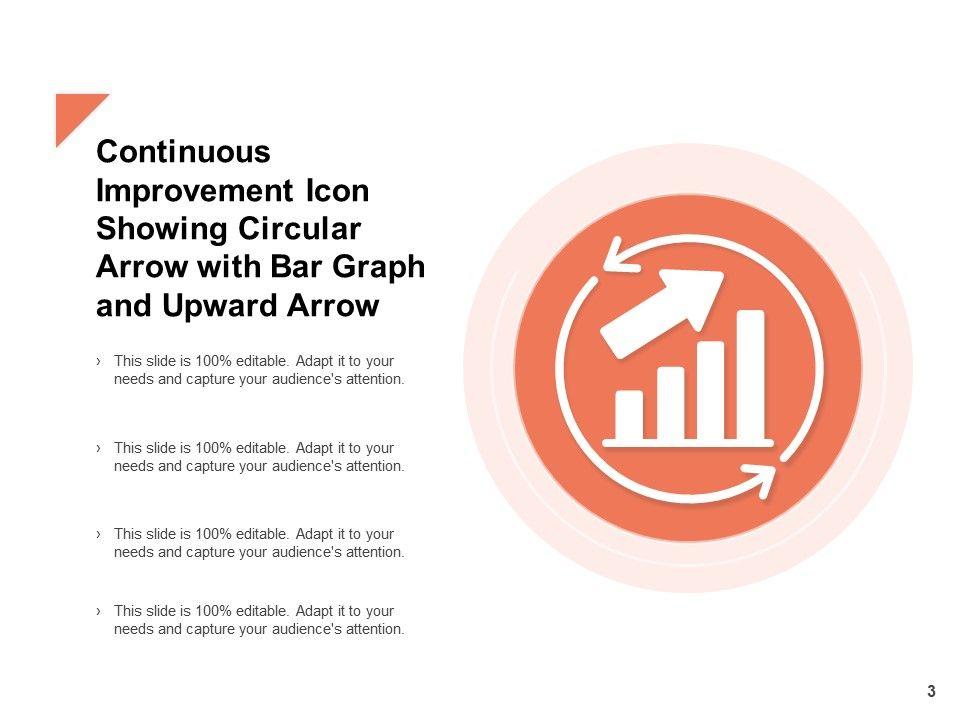 Continuous Improvement Icon Showing Circular Arrow with Bar Graph and Upward Arrow

› This slide is 100% editable. Adapt it to your needs and capture your audience's attention.

› This slide is 100% editable. Adapt it to your needs and capture your audience's attention.

› This slide is 100% editable. Adapt it to your needs and capture your audience's attention.

› This slide is 100% editable. Adapt it to your needs and capture your audience's attention.

3